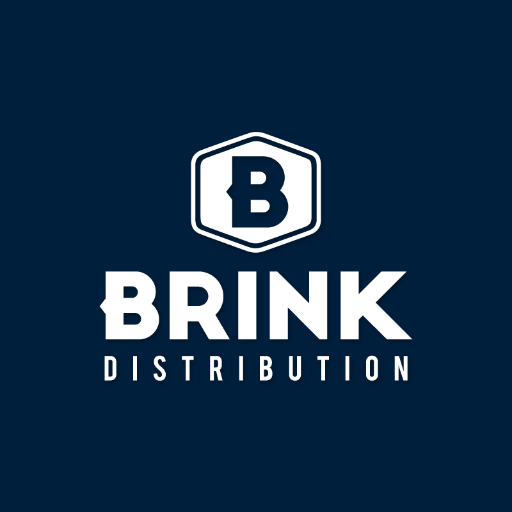 B
BRINK
DISTRIBUTION